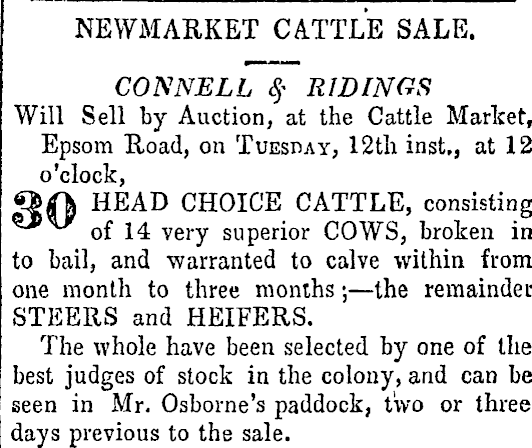 NEWMARKET CATTLE SALE.

CONNELL & RIDINGS

Will Sell by Auction, at the Cattle Market, Epsom Road, on Tuesday, 12th inst., at 12 o'clock,

30 HEAD CHOICE CATTLE, consisting of 14 very superior COWS, broken in to bail, and warranted to calve within from one month to three months;—the remainder STEERS and HEIFERS.

The whole have been selected by one of the best judges of stock in the colony, and can be seen in Mr. Osborne's paddock, two or three days previous to the sale.